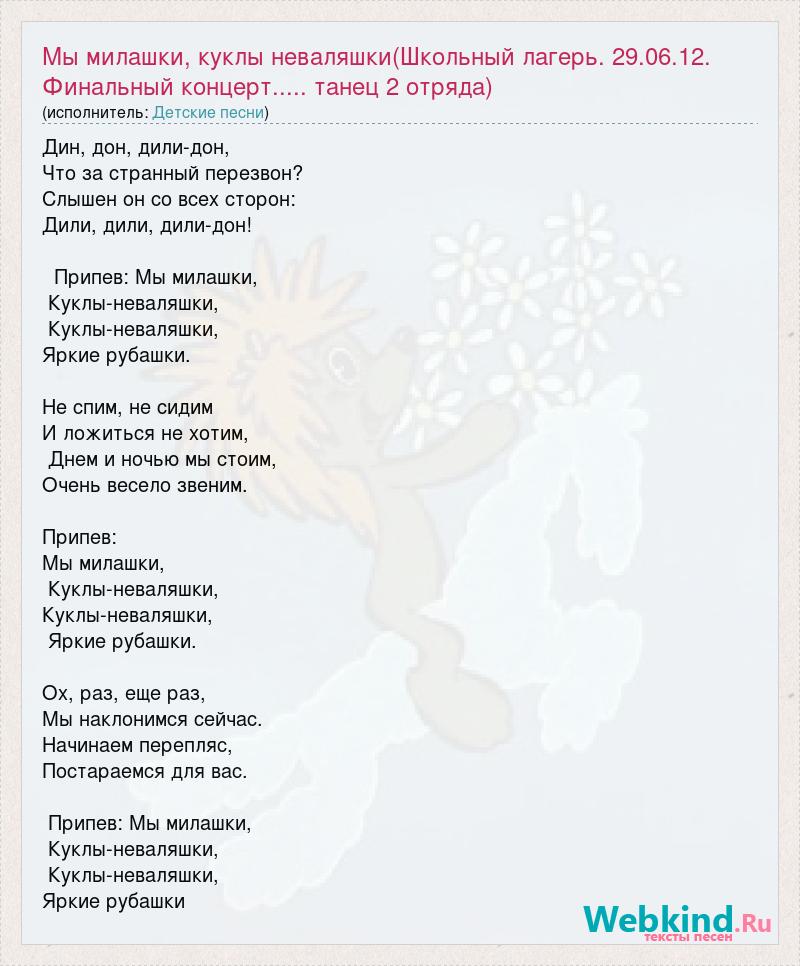 Мы милашки, куклы неваляшки(Школьный лагерь. 29.06.12. Финальный концерт..... танец 2 отряда)
(исполнитель: Детские песни)

Дин, дон, дили-дон,
Что за странный перезвон?
Слышен он со всех сторон:
Дили, дили, дили-дон!

Припев: Мы милашки,
Куклы-неваляшки,
Куклы-неваляшки,
Яркие рубашки.

Не спим, не сидим
И ложиться не хотим,
Днем и ночью мы стоим,
Очень весело звеним.

Припев:
Мы милашки,
Куклы-неваляшки,
Куклы-неваляшки,
Яркие рубашки.

Ох, раз, еще раз,
Мы наклонимся сейчас.
Начинаем перепляс,
Постараемся для вас.

Припев: Мы милашки,
Куклы-неваляшки,
Куклы-неваляшки,
Яркие рубашки

Webkind.Ru
тексты песен